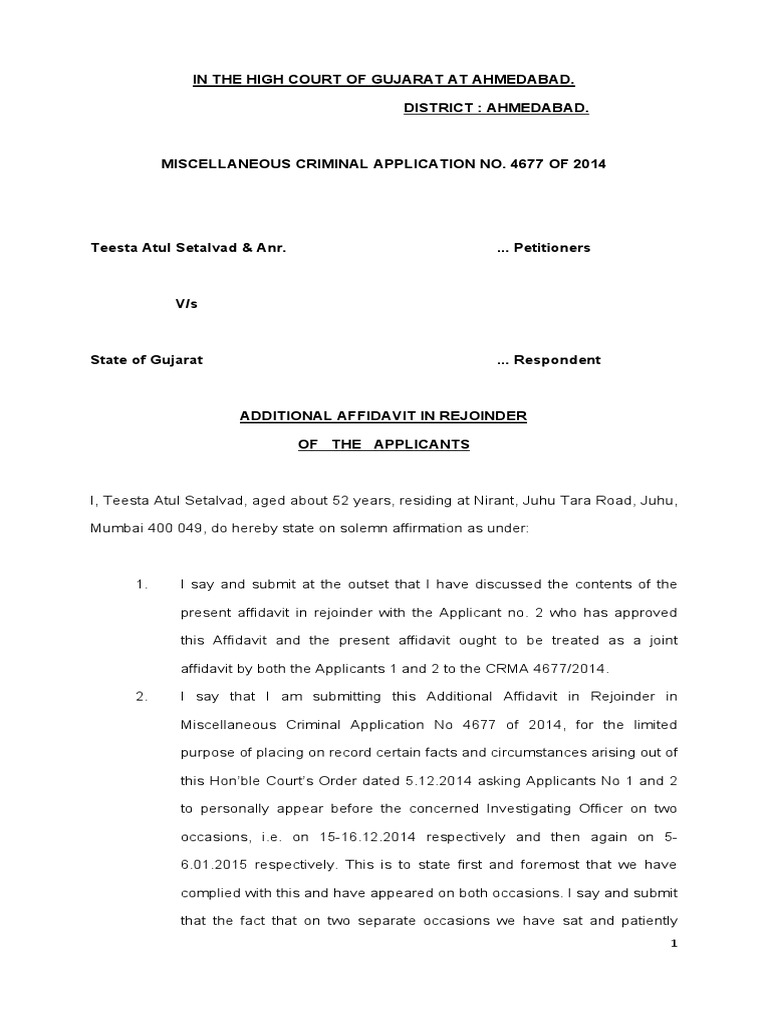 IN THE HIGH COURT OF GUJARAT AT AHMEDABAD.

DISTRICT : AHMEDABAD.

MISCELLANEOUS CRIMINAL APPLICATION NO. 4677 OF 2014

Teesta Atul Setalvad & Anr. ... Petitioners

V/s

State of Gujarat ... Respondent

ADDITIONAL AFFIDAVIT IN REJOINDER

OF THE APPLICANTS

I, Teesta Atul Setalvad, aged about 52 years, residing at Nirant, Juhu Tara Road, Juhu, Mumbai 400 049, do hereby state on solemn affirmation as under:

1. I say and submit at the outset that I have discussed the contents of the present affidavit in rejoinder with the Applicant no. 2 who has approved this Affidavit and the present affidavit ought to be treated as a joint affidavit by both the Applicants 1 and 2 to the CRMA 4677/2014.

2. I say that I am submitting this Additional Affidavit in Rejoinder in Miscellaneous Criminal Application No 4677 of 2014, for the limited purpose of placing on record certain facts and circumstances arising out of this Hon'ble Court's Order dated 5.12.2014 asking Applicants No 1 and 2 to personally appear before the concerned Investigating Officer on two occasions, i.e. on 15-16.12.2014 respectively and then again on 5-6.01.2015 respectively. This is to state first and foremost that we have complied with this and have appeared on both occasions. I say and submit that the fact that on two separate occasions we have sat and patiently

1